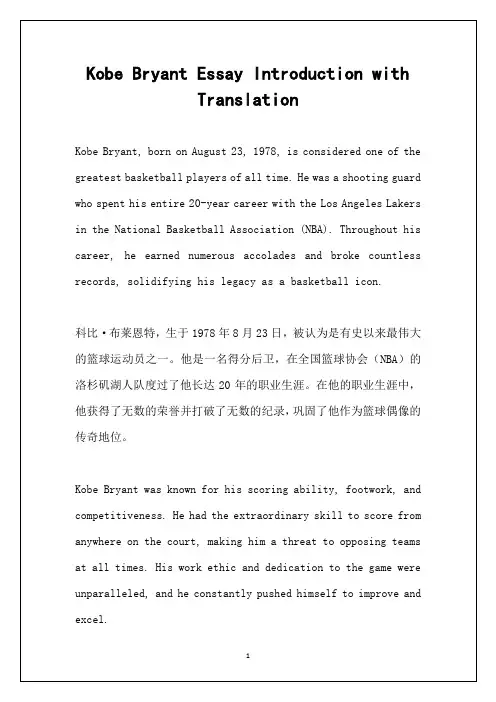 Kobe Bryant Essay Introduction with Translation

Kobe Bryant, born on August 23, 1978, is considered one of the greatest basketball players of all time. He was a shooting guard who spent his entire 20-year career with the Los Angeles Lakers in the National Basketball Association (NBA). Throughout his career, he earned numerous accolades and broke countless records, solidifying his legacy as a basketball icon.

科比·布莱恩特，生于1978年8月23日，被认为是有史以来最伟大的篮球运动员之一。他是一名得分后卫，在全国篮球协会（NBA）的洛杉矶湖人队度过了他长达20年的职业生涯。在他的职业生涯中，他获得了无数的荣誉并打破了无数的纪录，巩固了他作为篮球偶像的传奇地位。

Kobe Bryant was known for his scoring ability, footwork, and competitiveness. He had the extraordinary skill to score from anywhere on the court, making him a threat to opposing teams at all times. His work ethic and dedication to the game were unparalleled, and he constantly pushed himself to improve and excel.

1